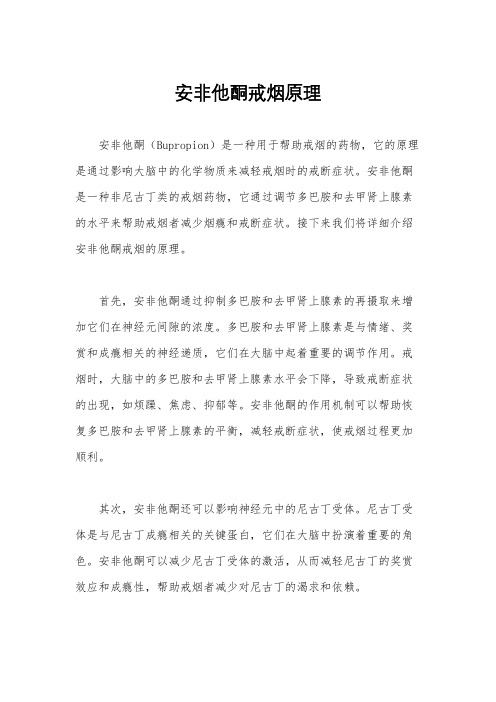 安非他酮戒烟原理

安非他酮（Bupropion）是一种用于帮助戒烟的药物，它的原理是通过影响大脑中的化学物质来减轻戒烟时的戒断症状。安非他酮是一种非尼古丁类的戒烟药物，它通过调节多巴胺和去甲肾上腺素的水平来帮助戒烟者减少烟瘾和戒断症状。接下来我们将详细介绍安非他酮戒烟的原理。

首先，安非他酮通过抑制多巴胺和去甲肾上腺素的再摄取来增加它们在神经元间隙的浓度。多巴胺和去甲肾上腺素是与情绪、奖赏和成瘾相关的神经递质，它们在大脑中起着重要的调节作用。戒烟时，大脑中的多巴胺和去甲肾上腺素水平会下降，导致戒断症状的出现，如烦躁、焦虑、抑郁等。安非他酮的作用机制可以帮助恢复多巴胺和去甲肾上腺素的平衡，减轻戒断症状，使戒烟过程更加顺利。

其次，安非他酮还可以影响神经元中的尼古丁受体。尼古丁受体是与尼古丁成瘾相关的关键蛋白，它们在大脑中扮演着重要的角色。安非他酮可以减少尼古丁受体的激活，从而减轻尼古丁的奖赏效应和成瘾性，帮助戒烟者减少对尼古丁的渴求和依赖。